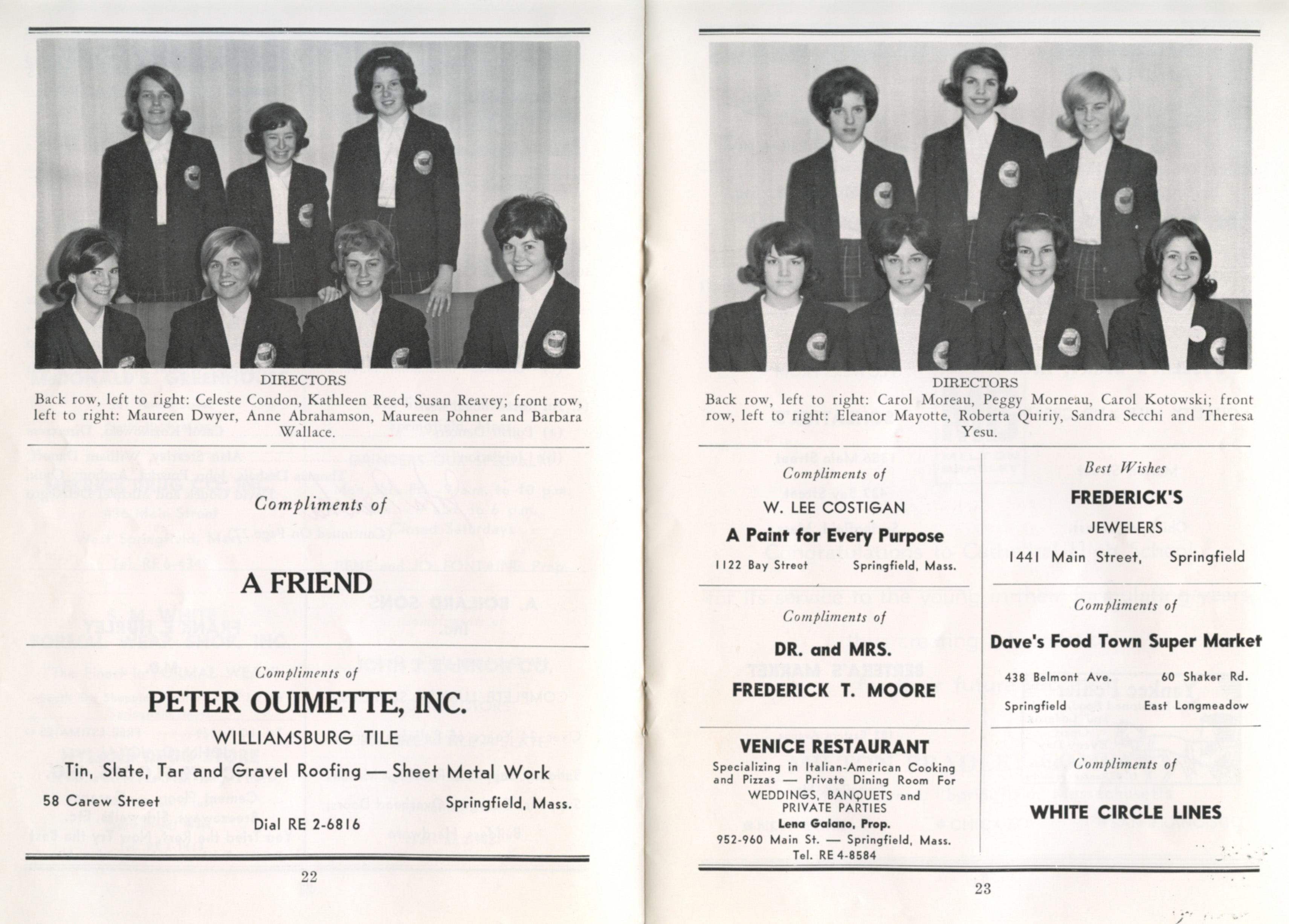 DIRECTORS

Back row, left to right: Celeste Condon, Kathleen Reed, Susan Reavey; front row, left to right: Maureen Dwyer, Anne Abrahamson, Maureen Pohner and Barbara Wallace.

Compliments of

A FRIEND

Compliments of

PETER OUIMETTE, INC.

WILLIAMSBURG TILE

Tin, Slate, Tar and Gravel Roofing — Sheet Metal Work

58 Carew Street Springfield, Mass.

Dial RE 2-6816

22

DIRECTORS

Back row, left to right: Carol Moreau, Peggy Morneau, Carol Kotowski; front row, left to right: Eleanor Mayotte, Roberta Quiriy, Sandra Secchi and Theresa Yesu.

Compliments of

W. LEE COSTIGAN

A Paint for Every Purpose

1122 Bay Street Springfield, Mass.

Compliments of

DR. and MRS. FREDERICK T. MOORE

VENICE RESTAURANT

Specializing in Italian-American Cooking and Pizzas — Private Dining Room For WEDDINGS, BANQUETS and PRIVATE PARTIES

Lena Galano, Prop.

952-960 Main St. — Springfield, Mass.

Tel. RE 4-8584

Best Wishes

FREDERICK'S

JEWELERS

1441 Main Street, Springfield

Compliments of

Dave's Food Town Super Market

438 Belmont Ave. Springfield

60 Shaker Rd. East Longmeadow

Compliments of

WHITE CIRCLE LINES

23